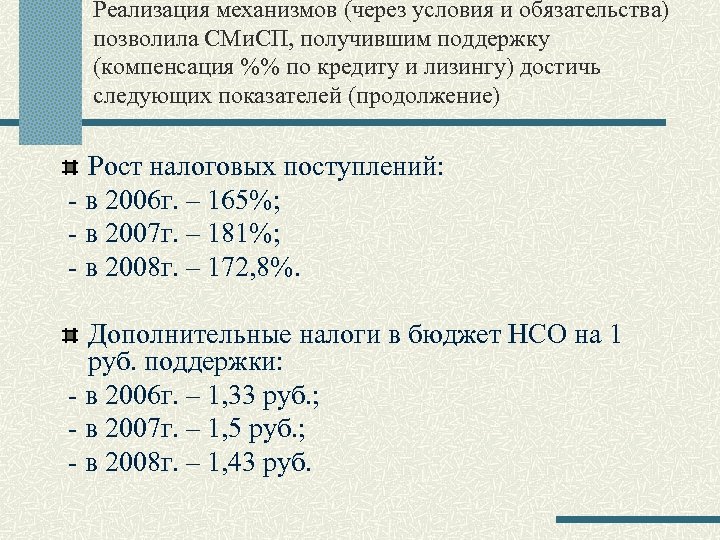 Реализация механизмов (через условия и обязательства) позволила СМиСП, получившим поддержку (компенсация %% по кредиту и лизингу) достичь следующих показателей (продолжение)

Рост налоговых поступлений:
- в 2006г. – 165%;
- в 2007г. – 181%;
- в 2008г. – 172,8%.

Дополнительные налоги в бюджет НСО на 1 руб. поддержки:
- в 2006г. – 1,33 руб.;
- в 2007г. – 1,5 руб.;
- в 2008г. – 1,43 руб.